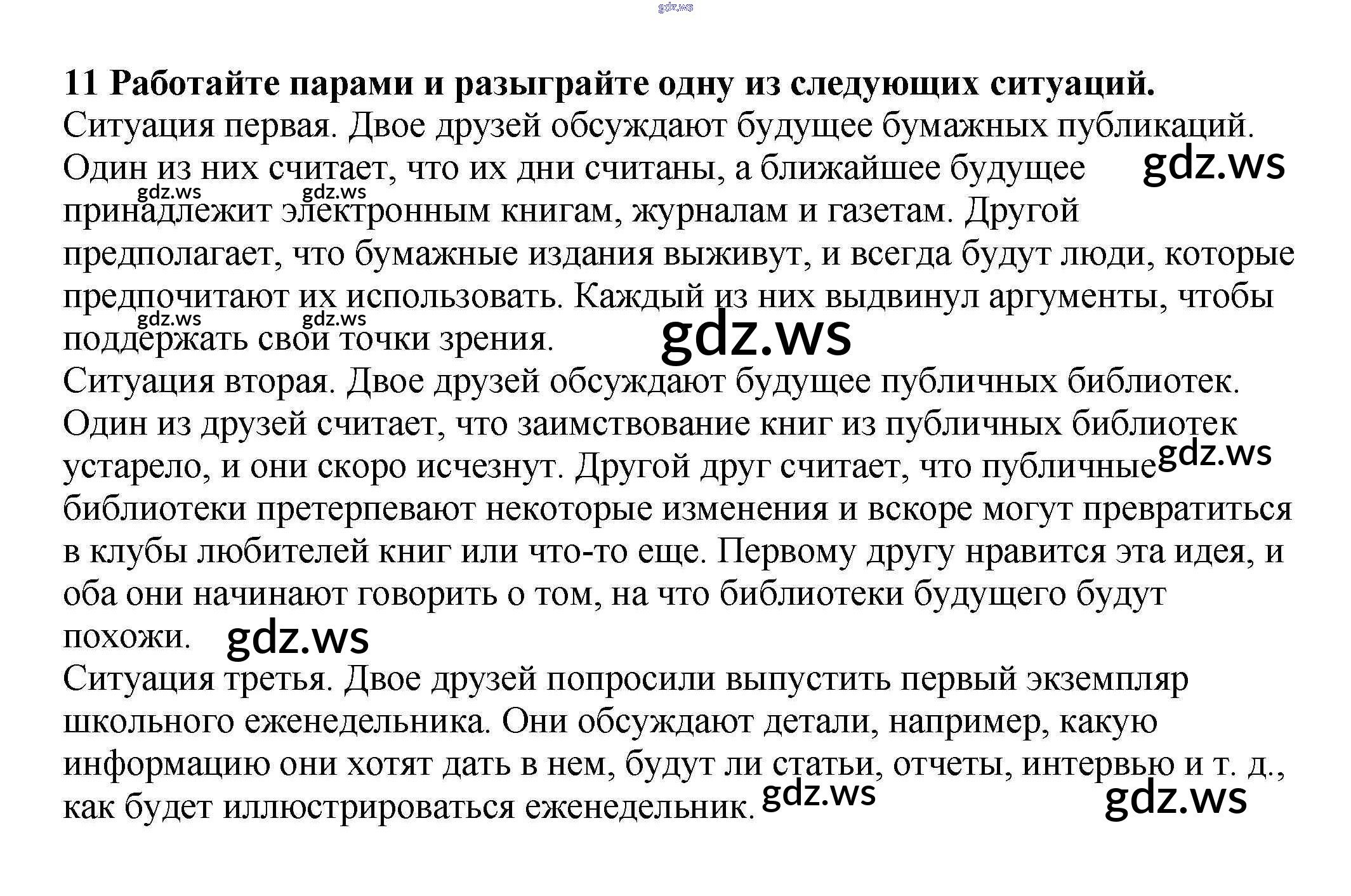 11 Работайте парами и разыграйте одну из следующих ситуаций.

Ситуация первая. Двое друзей обсуждают будущее бумажных публикаций. Один из них считает, что их дни считаны, а ближайшее будущее принадлежит электронным книгам, журналам и газетам. Другой предполагает, что бумажные издания выживут, и всегда будут люди, которые предпочитают их использовать. Каждый из них выдвинул аргументы, чтобы поддержать свои точки зрения.

Ситуация вторая. Двое друзей обсуждают будущее публичных библиотек. Один из друзей считает, что заимствование книг из публичных библиотек устарело, и они скоро исчезнут. Другой друг считает, что публичные библиотеки претерпевают некоторые изменения и вскоре могут превратиться в клубы любителей книг или что-то еще. Первому другу нравится эта идея, и оба они начинают говорить о том, на что библиотеки будущего будут похожи.

Ситуация третья. Двое друзей попросили выпустить первый экземпляр школьного еженедельника. Они обсуждают детали, например, какую информацию они хотят дать в нем, будут ли статьи, отчеты, интервью и т. д., как будет иллюстрироваться еженедельник.

gdz.ws